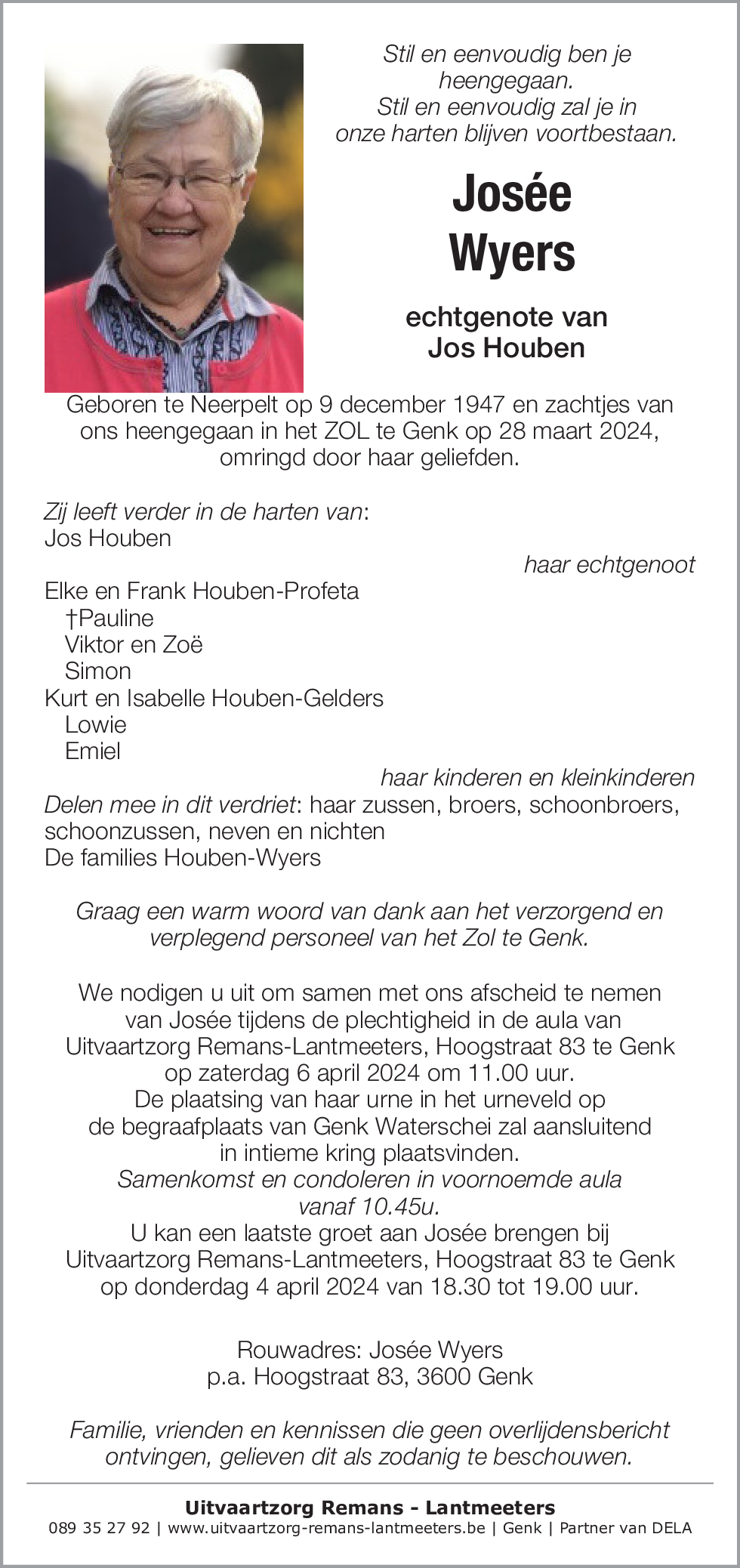 Stil en eenvoudig ben je heengegaan.
Stil en eenvoudig zal je in onze harten blijven voortbestaan.

Josée
Wyers

echtgenote van
Jos Houben

Geboren te Neerpelt op 9 december 1947 en zachtjes van ons heengegaan in het ZOL te Genk op 28 maart 2024, omringd door haar geliefden.

Zij leeft verder in de harten van:
Jos Houben
haar echtgenoot
Elke en Frank Houben-Profeta
†Pauline
Viktor en Zoë
Simon
Kurt en Isabelle Houben-Gelders
Lowie
Emiel
haar kinderen en kleinkinderen
Delen mee in dit verdriet: haar zussen, broers, schoonbroers, schoonzussen, neven en nichten
De families Houben-Wyers

Graag een warm woord van dank aan het verzorgend en verplegend personeel van het Zol te Genk.

We nodigen u uit om samen met ons afscheid te nemen van Josée tijdens de plechtigheid in de aula van Uitvaartzorg Remans-Lantmeeters, Hoogstraat 83 te Genk op zaterdag 6 april 2024 om 11.00 uur.
De plaatsing van haar urne in het urneveld op de begraafplaats van Genk Waterschei zal aansluitend in intieme kring plaatsvinden.
Samenkomst en condoleren in voornoemde aula vanaf 10.45u.
U kan een laatste groet aan Josée brengen bij Uitvaartzorg Remans-Lantmeeters, Hoogstraat 83 te Genk op donderdag 4 april 2024 van 18.30 tot 19.00 uur.

Rouwadres: Josée Wyers
p.a. Hoogstraat 83, 3600 Genk

Familie, vrienden en kennissen die geen overlijdensbericht ontvingen, gelieven dit als zodanig te beschouwen.

Uitvaartzorg Remans - Lantmeeters
089 35 27 92 | www.uitvaartzorg-remans-lantmeeters.be | Genk | Partner van DELA